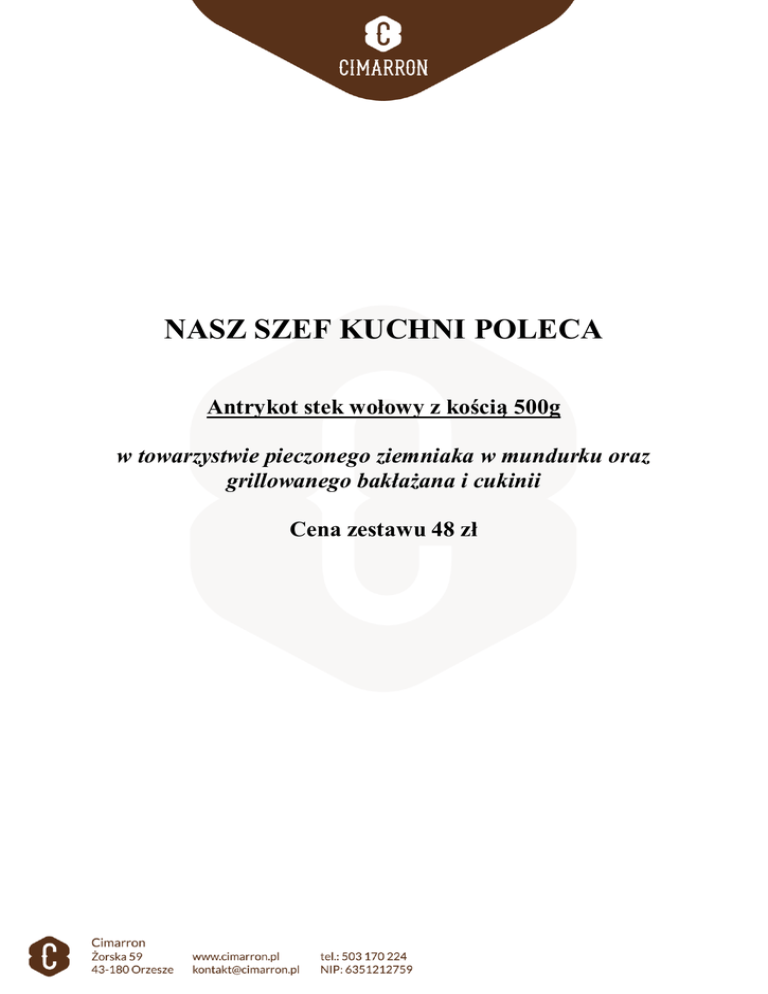 CIMARRON

NASZ SZEF KUCHNI POLECA

Antrykot stek wołowy z kością 500g

w towarzystwie pieczonego ziemniaka w mundurku oraz grillowanego bakłażana i cukinii

Cena zestawu 48 zł

Cimarron
Żorska 59
43-180 Orzesze

www.cimarron.pl
kontakt@cimarron.pl

tel.: 503 170 224
NIP: 6351212759